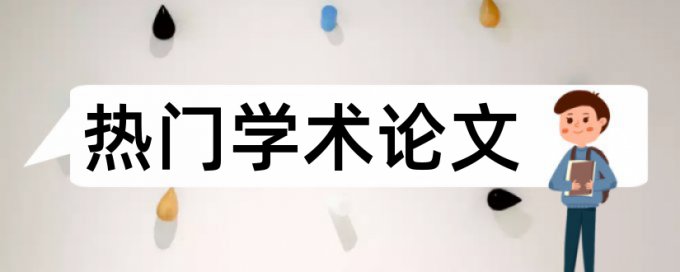 热门学术论文